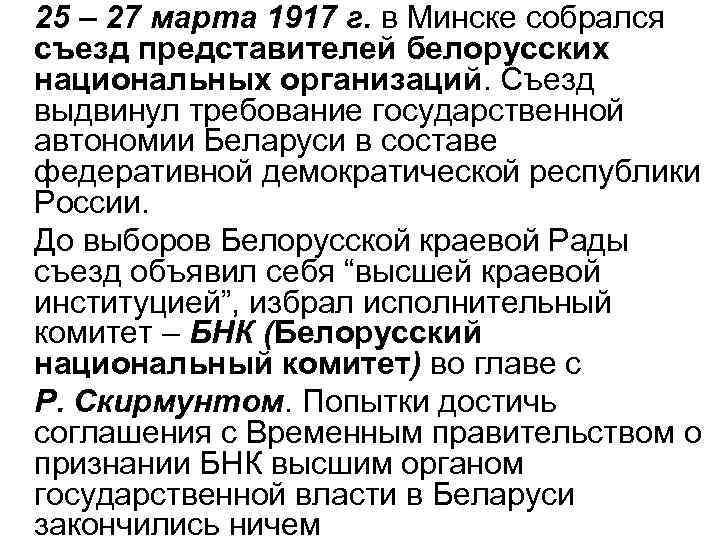 25 – 27 марта 1917 г. в Минске собрался съезд представителей белорусских национальных организаций. Съезд выдвинул требование государственной автономии Беларуси в составе федеративной демократической республики России.

До выборов Белорусской краевой Рады съезд объявил себя "высшей краевой институцией", избрал исполнительный комитет – БНК (Белорусский национальный комитет) во главе с

Р. Скирмунтом. Попытки достичь соглашения с Временным правительством о признании БНК высшим органом государственной власти в Беларуси закончились ничем